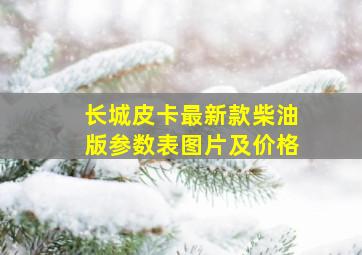 长城皮卡最新款柴油版参数表图片及价格